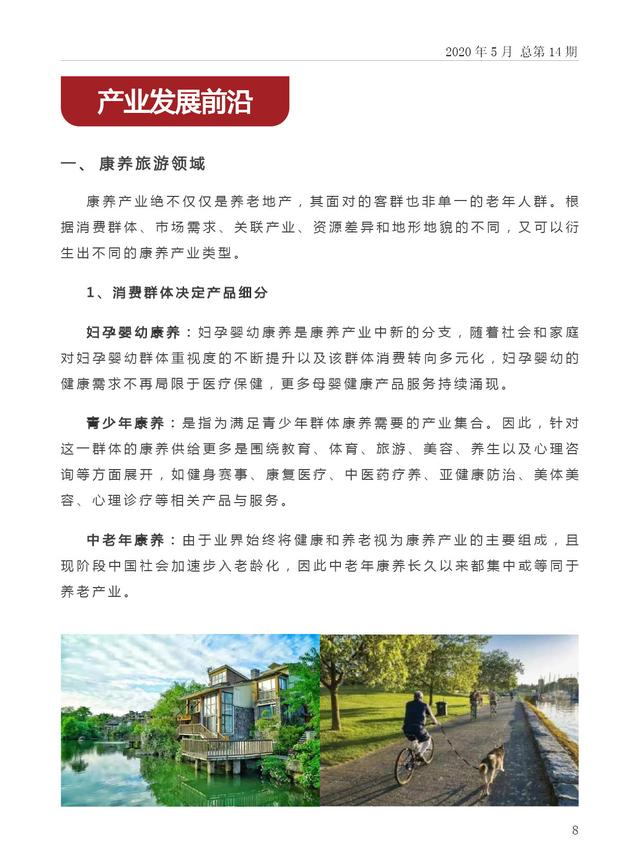 2020 年 5 月 总第 14 期

产业发展前沿

一、 康养旅游领域

康养产业绝不仅仅是养老地产，其面对的客群也非单一的老年人群。根据消费群体、市场需求、关联产业、资源差异和地形地貌的不同，又可以衍生出不同的康养产业类型。

1、消费群体决定产品细分

妇孕婴幼康养：妇孕婴幼康养是康养产业中新的分支，随着社会和家庭对妇孕婴幼群体重视度的不断提升以及该群体消费转向多元化，妇孕婴幼的健康需求不再局限于医疗保健，更多母婴健康产品服务持续涌现。

青少年康养：是指为满足青少年群体康养需要的产业集合。因此，针对这一群体的康养供给更多是围绕教育、体育、旅游、美容、养生以及心理咨询等方面展开，如健身赛事、康复医疗、中医药疗养、亚健康防治、美体美容、心理诊疗等相关产品与服务。

中老年康养：由于业界始终将健康和养老视为康养产业的主要组成，且现阶段中国社会加速步入老龄化，因此中老年康养长久以来都集中或等同于养老产业。

8